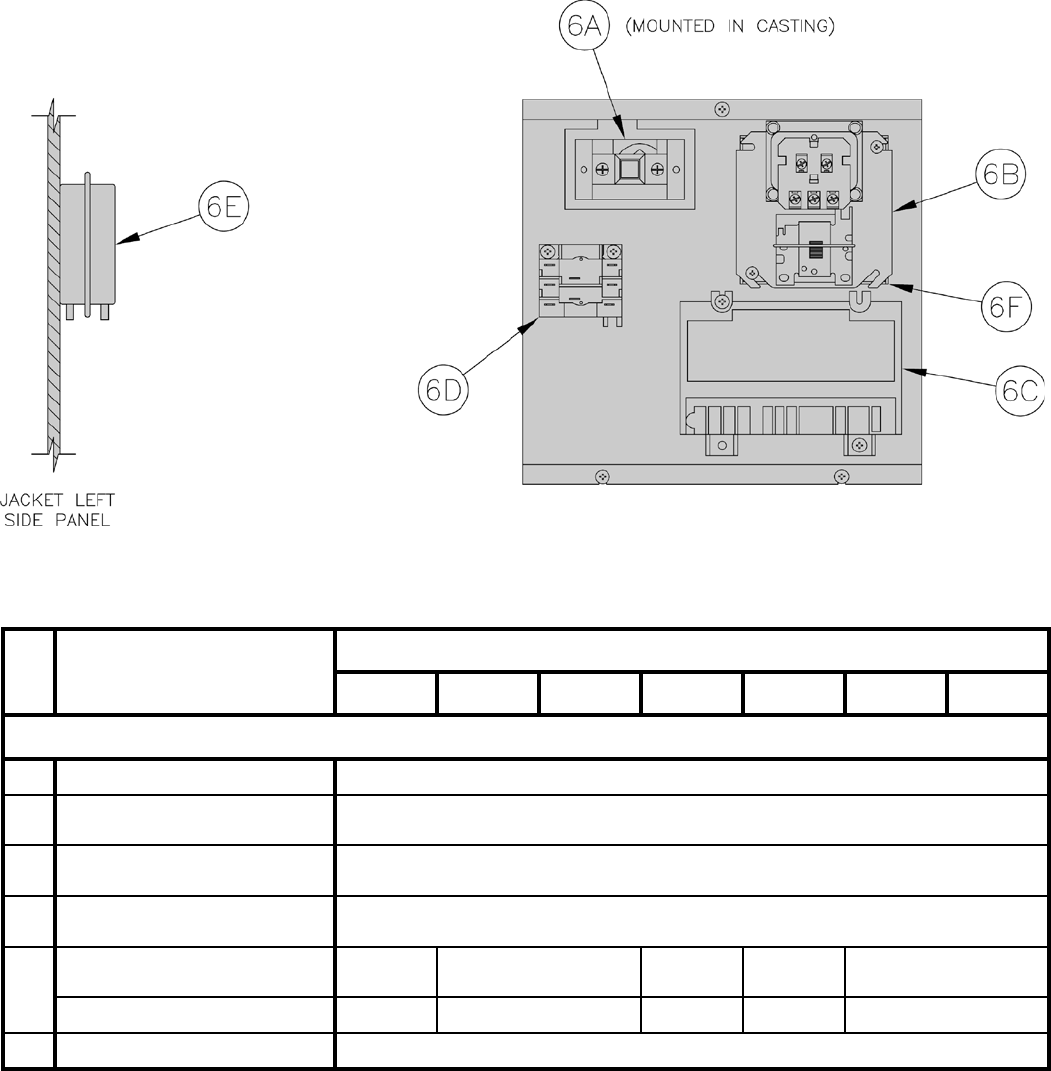 6A (MOUNTED IN CASTING)

6E

6B

6F

6D

6C

JACKET LEFT SIDE PANEL